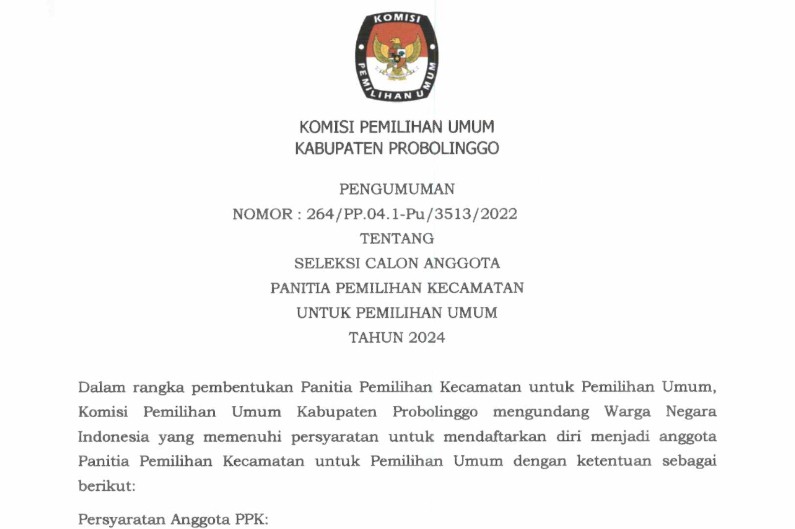 KOMISI PEMILIHAN UMUM

KOMISI PEMILIHAN UMUM
KABUPATEN PROBOLINGGO

PENGUMUMAN
NOMOR : 264/PP.04.1-Pu/3513/2022
TENTANG
SELEKSI CALON ANGGOTA
PANITIA PEMILIHAN KECAMATAN
UNTUK PEMILIHAN UMUM
TAHUN 2024

Dalam rangka pembentukan Panitia Pemilihan Kecamatan untuk Pemilihan Umum, Komisi Pemilihan Umum Kabupaten Probolinggo mengundang Warga Negara Indonesia yang memenuhi persyaratan untuk mendaftarkan diri menjadi anggota Panitia Pemilihan Kecamatan untuk Pemilihan Umum dengan ketentuan sebagai berikut:

Persyaratan Anggota PPK: